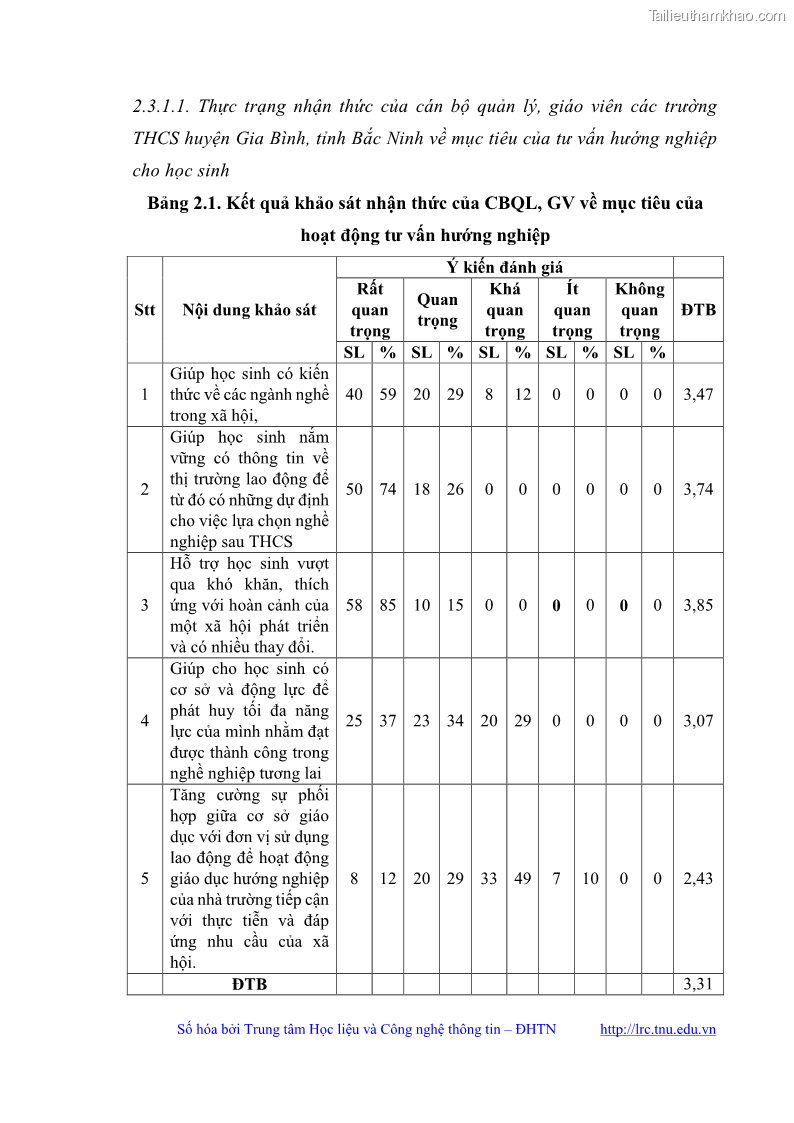 Tailieuthamkhao.com

2.3.1.1. Thực trạng nhận thức của cán bộ quản lý, giáo viên các trường THCS huyện Gia Bình, tỉnh Bắc Ninh về mục tiêu của tư vấn hướng nghiệp cho học sinh

Bảng 2.1. Kết quả khảo sát nhận thức của CBQL, GV về mục tiêu của hoạt động tư vấn hướng nghiệp

| Stt | Nội dung khảo sát | Ý kiến đánh giá | | | | | | | | | | ĐTB |
|---|---|---|---|---|---|---|---|---|---|---|---|---|
| | | Rất quan trọng | | Quan trọng | | Khá quan trọng | | Ít quan trọng | | Không quan trọng | | |
| | | SL | % | SL | % | SL | % | SL | % | SL | % | |
| 1 | Giúp học sinh có kiến thức về các ngành nghề trong xã hội, | 40 | 59 | 20 | 29 | 8 | 12 | 0 | 0 | 0 | 0 | 3,47 |
| 2 | Giúp học sinh nắm vững có thông tin về thị trường lao động để từ đó có những dự định cho việc lựa chọn nghề nghiệp sau THCS | 50 | 74 | 18 | 26 | 0 | 0 | 0 | 0 | 0 | 0 | 3,74 |
| 3 | Hỗ trợ học sinh vượt qua khó khăn, thích ứng với hoàn cảnh của một xã hội phát triển và có nhiều thay đổi. | 58 | 85 | 10 | 15 | 0 | 0 | 0 | 0 | 0 | 0 | 3,85 |
| 4 | Giúp cho học sinh có cơ sở và động lực để phát huy tối đa năng lực của mình nhằm đạt được thành công trong nghề nghiệp tương lai | 25 | 37 | 23 | 34 | 20 | 29 | 0 | 0 | 0 | 0 | 3,07 |
| 5 | Tăng cường sự phối hợp giữa cơ sở giáo dục với đơn vị sử dụng lao động để hoạt động giáo dục hướng nghiệp của nhà trường tiếp cận với thực tiễn và đáp ứng nhu cầu của xã hội. | 8 | 12 | 20 | 29 | 33 | 49 | 7 | 10 | 0 | 0 | 2,43 |
| | ĐTB | | | | | | | | | | | 3,31 |

Số hóa bởi Trung tâm Học liệu và Công nghệ thông tin – ĐHTN http://lrc.tnu.edu.vn